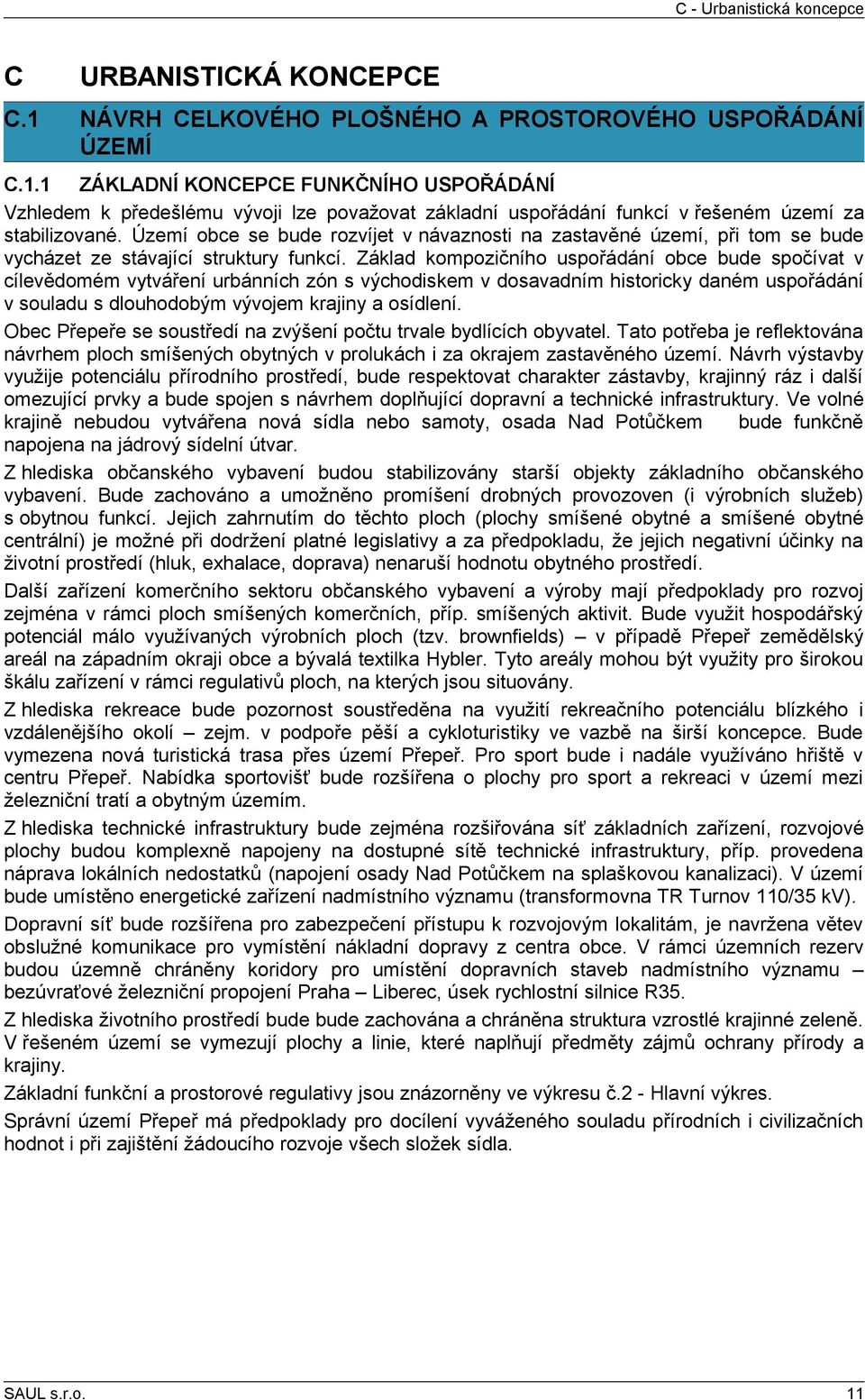 C - Urbanistická koncepce

C URBANISTICKÁ KONCEPCE

C.1 NÁVRH CELKOVÉHO PLOŠNÉHO A PROSTOROVÉHO USPOŘÁDÁNÍ ÚZEMÍ

C.1.1 ZÁKLADNÍ KONCEPCE FUNKČNÍHO USPOŘÁDÁNÍ

Vzhledem k předešlému vývoji lze považovat základní uspořádání funkcí v řešeném území za stabilizované. Území obce se bude rozvíjet v návaznosti na zastavěné území, při tom se bude vycházet ze stávající struktury funkcí. Základ kompozičního uspořádání obce bude spočívat v cílevědomém vytváření urbánních zón s východiskem v dosavadním historicky daném uspořádání v souladu s dlouhodobým vývojem krajiny a osídlení.

Obec Přepeře se soustředí na zvýšení počtu trvale bydlících obyvatel. Tato potřeba je reflektována návrhem ploch smíšených obytných v prolukách i za okrajem zastavěného území. Návrh výstavby využije potenciálu přírodního prostředí, bude respektovat charakter zástavby, krajinný ráz i další omezující prvky a bude spojen s návrhem doplňující dopravní a technické infrastruktury. Ve volné krajině nebudou vytvářena nová sídla nebo samoty, osada Nad Potůčkem bude funkčně napojena na jádrový sídelní útvar.

Z hlediska občanského vybavení budou stabilizovány starší objekty základního občanského vybavení. Bude zachováno a umožněno promíšení drobných provozoven (i výrobních služeb) s obytnou funkcí. Jejich zahrnutím do těchto ploch (plochy smíšené obytné a smíšené obytné centrální) je možné při dodržení platné legislativy a za předpokladu, že jejich negativní účinky na životní prostředí (hluk, exhalace, doprava) nenaruší hodnotu obytného prostředí.

Další zařízení komerčního sektoru občanského vybavení a výroby mají předpoklady pro rozvoj zejména v rámci ploch smíšených komerčních, příp. smíšených aktivit. Bude využit hospodářský potenciál málo využívaných výrobních ploch (tzv. brownfields) – v případě Přepeř zemědělský areál na západním okraji obce a bývalá textilka Hybler. Tyto areály mohou být využity pro širokou škálu zařízení v rámci regulativů ploch, na kterých jsou situovány.

Z hlediska rekreace bude pozornost soustředěna na využití rekreačního potenciálu blízkého i vzdálenějšího okolí – zejm. v podpoře pěší a cykloturistiky ve vazbě na širší koncepce. Bude vymezena nová turistická trasa přes území Přepeř. Pro sport bude i nadále využíváno hřiště v centru Přepeř. Nabídka sportovišť bude rozšířena o plochy pro sport a rekreaci v území mezi železniční tratí a obytným územím.

Z hlediska technické infrastruktury bude zejména rozšiřována síť základních zařízení, rozvojové plochy budou komplexně napojeny na dostupné sítě technické infrastruktury, příp. provedena náprava lokálních nedostatků (napojení osady Nad Potůčkem na splaškovou kanalizaci). V území bude umístěno energetické zařízení nadmístního významu (transformovna TR Turnov 110/35 kV).

Dopravní síť bude rozšířena pro zabezpečení přístupu k rozvojovým lokalitám, je navržena větev obslužné komunikace pro vymístění nákladní dopravy z centra obce. V rámci územních rezerv budou územně chráněny koridory pro umístění dopravních staveb nadmístního významu – bezúvraťové železniční propojení Praha – Liberec, úsek rychlostní silnice R35.

Z hlediska životního prostředí bude bude zachována a chráněna struktura vzrostlé krajinné zeleně. V řešeném území se vymezují plochy a linie, které naplňují předměty zájmů ochrany přírody a krajiny.

Základní funkční a prostorové regulativy jsou znázorněny ve výkresu č.2 - Hlavní výkres.

Správní území Přepeř má předpoklady pro docílení vyváženého souladu přírodních i civilizačních hodnot i při zajištění žádoucího rozvoje všech složek sídla.

SAUL s.r.o. 11